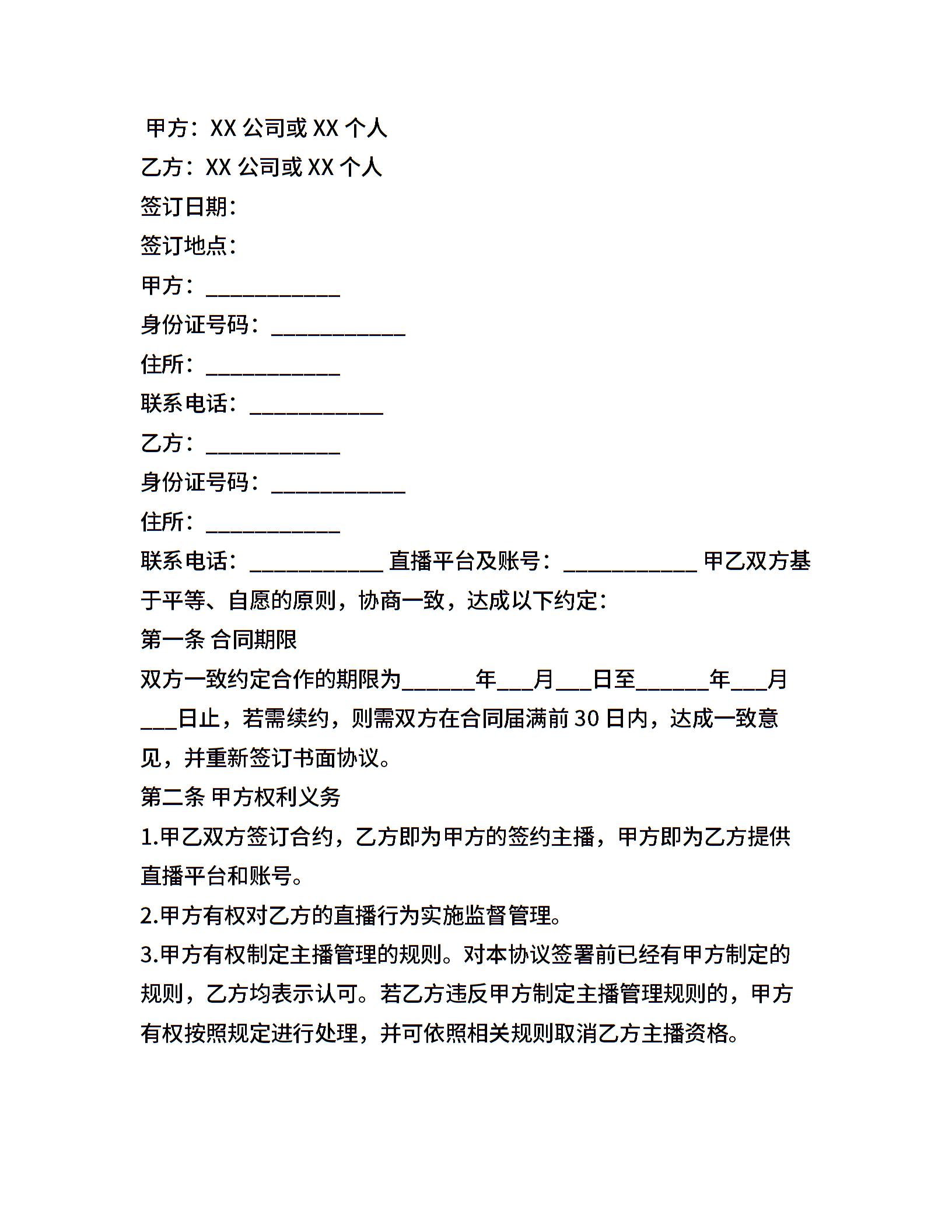 甲方：XX 公司或 XX 个人
乙方：XX 公司或 XX 个人
签订日期：
签订地点：
甲方：____________
身份证号码：____________
住所：____________
联系电话：____________
乙方：____________
身份证号码：____________
住所：____________
联系电话：____________ 直播平台及账号：____________ 甲乙双方基于平等、自愿的原则，协商一致，达成以下约定：
第一条 合同期限
双方一致约定合作的期限为______年___月___日至______年___月___日止，若需续约，则需双方在合同届满前 30 日内，达成一致意见，并重新签订书面协议。
第二条 甲方权利义务
1.甲乙双方签订合约，乙方即为甲方的签约主播，甲方即为乙方提供直播平台和账号。
2.甲方有权对乙方的直播行为实施监督管理。
3.甲方有权制定主播管理的规则。对本协议签署前已经有甲方制定的规则，乙方均表示认可。若乙方违反甲方制定主播管理规则的，甲方有权按照规定进行处理，并可依照相关规则取消乙方主播资格。